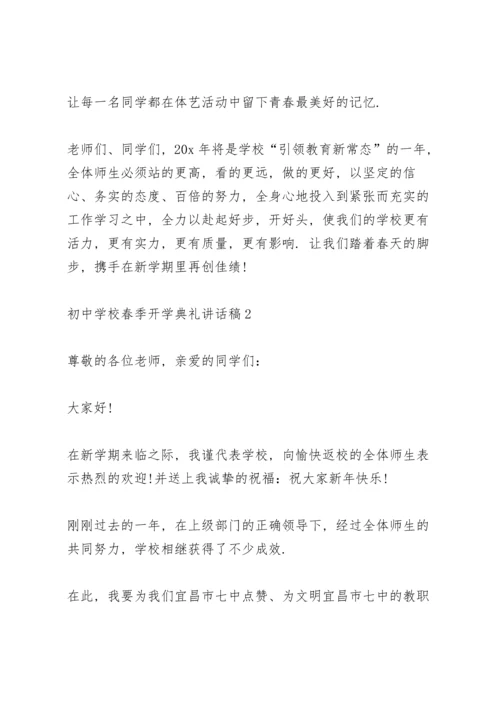 让每一名同学都在体艺活动中留下青春最美好的记忆.

老师们、同学们，20x 年将是学校“引领教育新常态”的一年，全体师生必须站的更高，看的更远，做的更好，以坚定的信心、务实的态度、百倍的努力，全身心地投入到紧张而充实的工作学习之中，全力以赴起好步，开好头，使我们的学校更有活力，更有实力，更有质量，更有影响. 让我们踏着春天的脚步，携手在新学期里再创佳绩！

初中学校春季开学典礼讲话稿 2

尊敬的各位老师，亲爱的同学们：

大家好！

在新学期来临之际，我谨代表学校，向愉快返校的全体师生表示热烈的欢迎！并送上我诚挚的祝福：祝大家新年快乐！

刚刚过去的一年，在上级部门的正确领导下，经过全体师生的共同努力，学校相继获得了不少成效.

在此，我要为我们宜昌市七中点赞、为文明宜昌市七中的教职